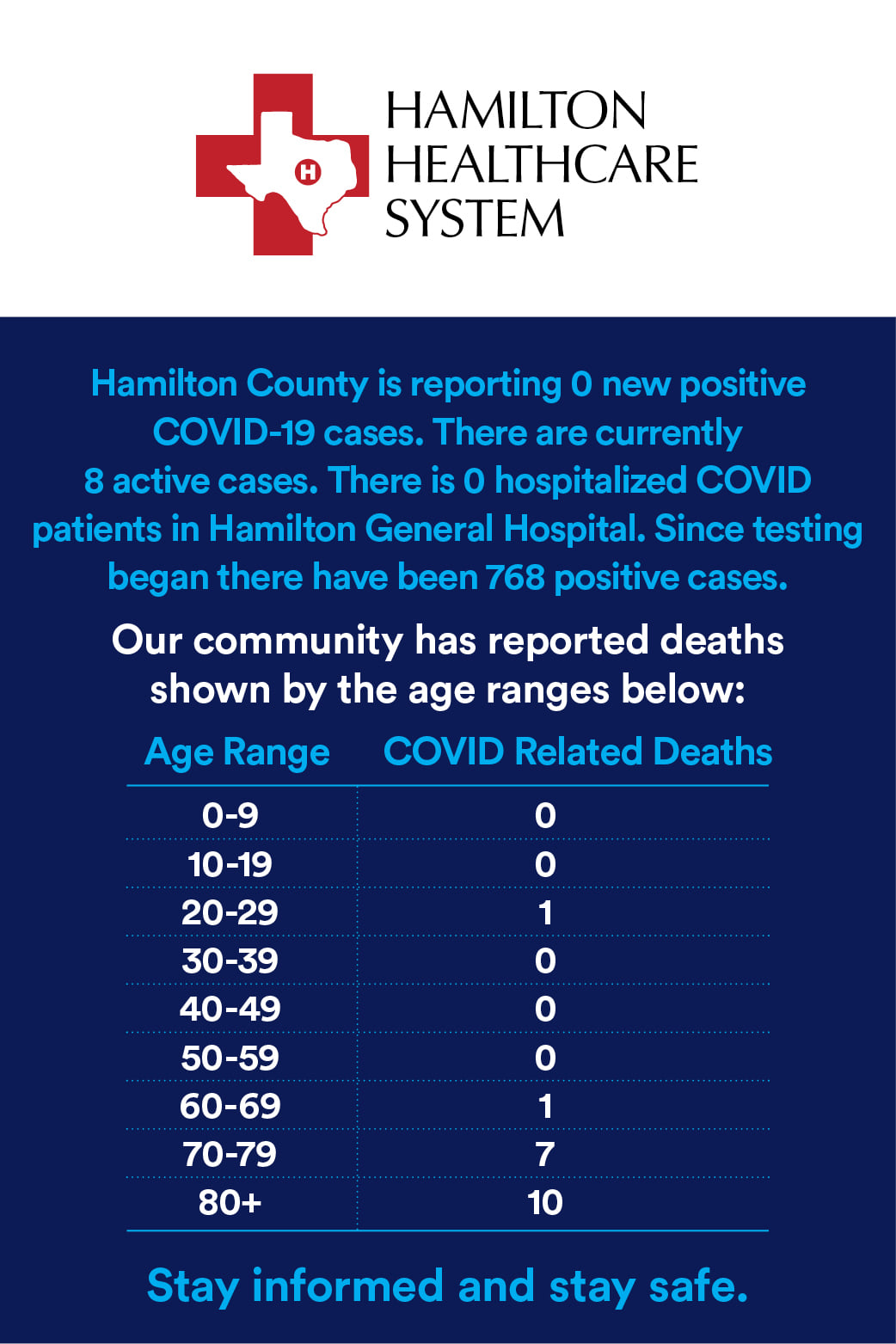 H

HAMILTON HEALTHCARE SYSTEM

Hamilton County is reporting 0 new positive COVID-19 cases. There are currently 8 active cases. There is 0 hospitalized COVID patients in Hamilton General Hospital. Since testing began there have been 768 positive cases.

Our community has reported deaths shown by the age ranges below:

| Age Range | COVID Related Deaths |
|---|---|
| 0-9 | 0 |
| 10-19 | 0 |
| 20-29 | 1 |
| 30-39 | 0 |
| 40-49 | 0 |
| 50-59 | 0 |
| 60-69 | 1 |
| 70-79 | 7 |
| 80+ | 10 |

Stay informed and stay safe.